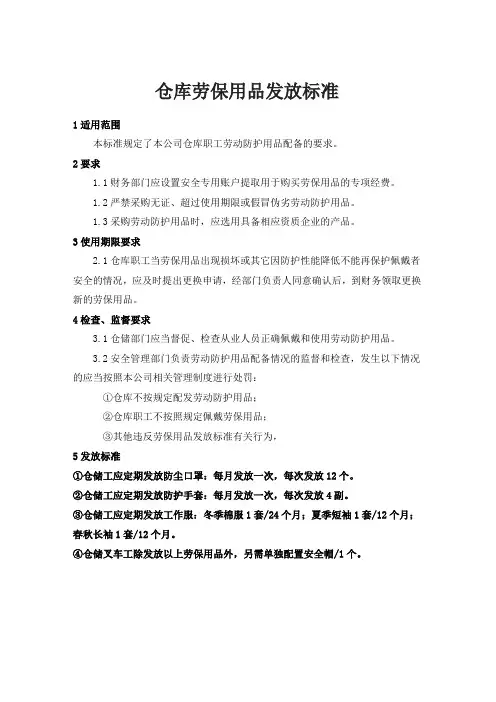 仓库劳保用品发放标准

1 适用范围

本标准规定了本公司仓库职工劳动防护用品配备的要求。

2 要求

1.1 财务部门应设置安全专用账户提取用于购买劳保用品的专项经费。

1.2 严禁采购无证、超过使用期限或假冒伪劣劳动防护用品。

1.3 采购劳动防护用品时，应选用具备相应资质企业的产品。

3 使用期限要求

2.1 仓库职工当劳保用品出现损坏或其它因防护性能降低不能再保护佩戴者安全的情况，应及时提出更换申请，经部门负责人同意确认后，到财务领取更换新的劳保用品。

4 检查、监督要求

3.1 仓储部门应当督促、检查从业人员正确佩戴和使用劳动防护用品。

3.2 安全管理部门负责劳动防护用品配备情况的监督和检查，发生以下情况的应当按照本公司相关管理制度进行处罚：

①仓库不按规定配发劳动防护用品；

②仓库职工不按照规定佩戴劳保用品；

③其他违反劳保用品发放标准有关行为。

5 发放标准

①仓储工应定期发放防尘口罩：每月发放一次，每次发放 12 个。

②仓储工应定期发放防护手套：每月发放一次，每次发放 4 副。

③仓储工应定期发放工作服：冬季棉服 1 套/24 个月；夏季短袖 1 套/12 个月；春秋长袖 1 套/12 个月。

④仓储叉车工除发放以上劳保用品外，另需单独配置安全帽/1 个。